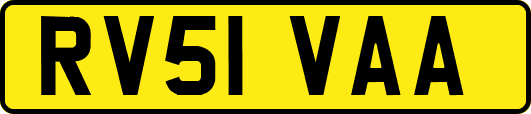 RV51 VAA